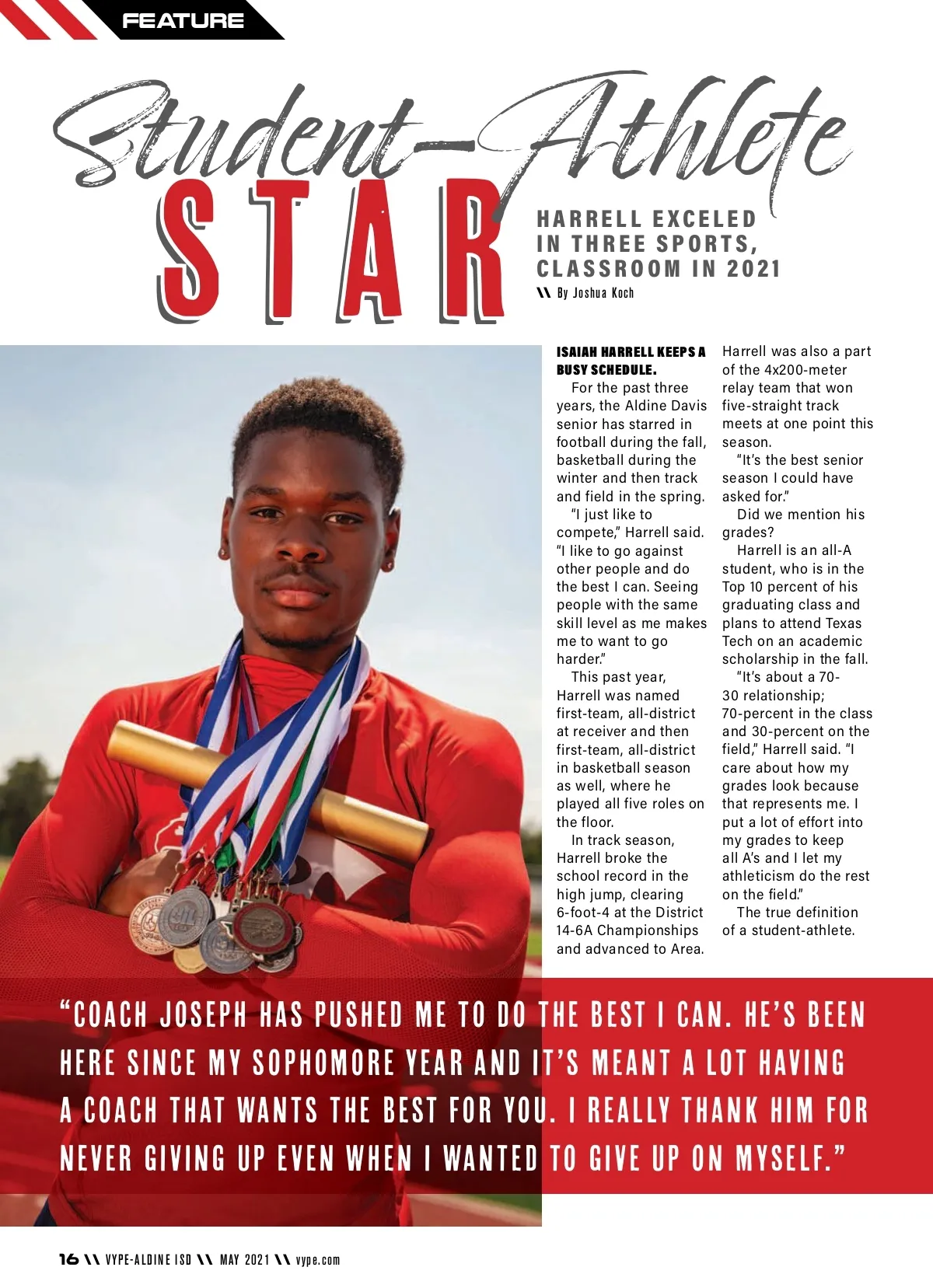 FEATURE

Student-Athlete

STAR

HARRELL EXCELED IN THREE SPORTS, CLASSROOM IN 2021

\\ By Joshua Koch

ISAIAH HARRELL KEEPS A BUSY SCHEDULE.

For the past three years, the Aldine Davis senior has starred in football during the fall, basketball during the winter and then track and field in the spring.

"I just like to compete," Harrell said. "I like to go against other people and do the best I can. Seeing people with the same skill level as me makes me to want to go harder."

This past year, Harrell was named first-team, all-district at receiver and then first-team, all-district in basketball season as well, where he played all five roles on the floor.

In track season, Harrell broke the school record in the high jump, clearing 6-foot-4 at the District 14-6A Championships and advanced to Area.

Harrell was also a part of the 4x200-meter relay team that won five-straight track meets at one point this season.

"It's the best senior season I could have asked for."

Did we mention his grades?

Harrell is an all-A student, who is in the Top 10 percent of his graduating class and plans to attend Texas Tech on an academic scholarship in the fall.

"It's about a 70-30 relationship; 70-percent in the class and 30-percent on the field," Harrell said. "I care about how my grades look because that represents me. I put a lot of effort into my grades to keep all A's and I let my athleticism do the rest on the field."

The true definition of a student-athlete.

"COACH JOSEPH HAS PUSHED ME TO DO THE BEST I CAN. HE'S BEEN HERE SINCE MY SOPHOMORE YEAR AND IT'S MEANT A LOT HAVING A COACH THAT WANTS THE BEST FOR YOU. I REALLY THANK HIM FOR NEVER GIVING UP EVEN WHEN I WANTED TO GIVE UP ON MYSELF."

16 \\ VYPE-ALDINE ISD \\ MAY 2021 \\ vype.com